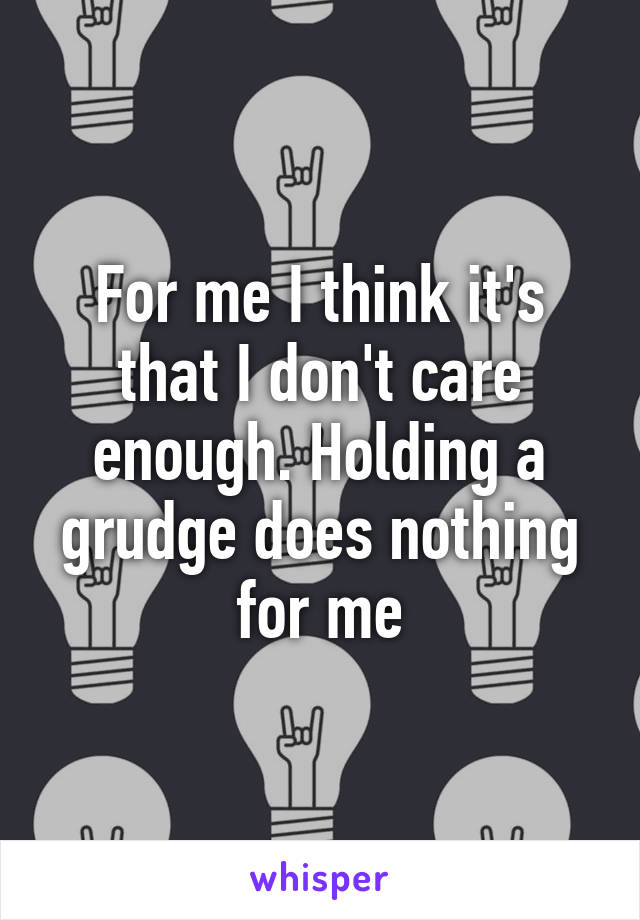 For me I think it's that I don't care enough. Holding a grudge does nothing for me

whisper